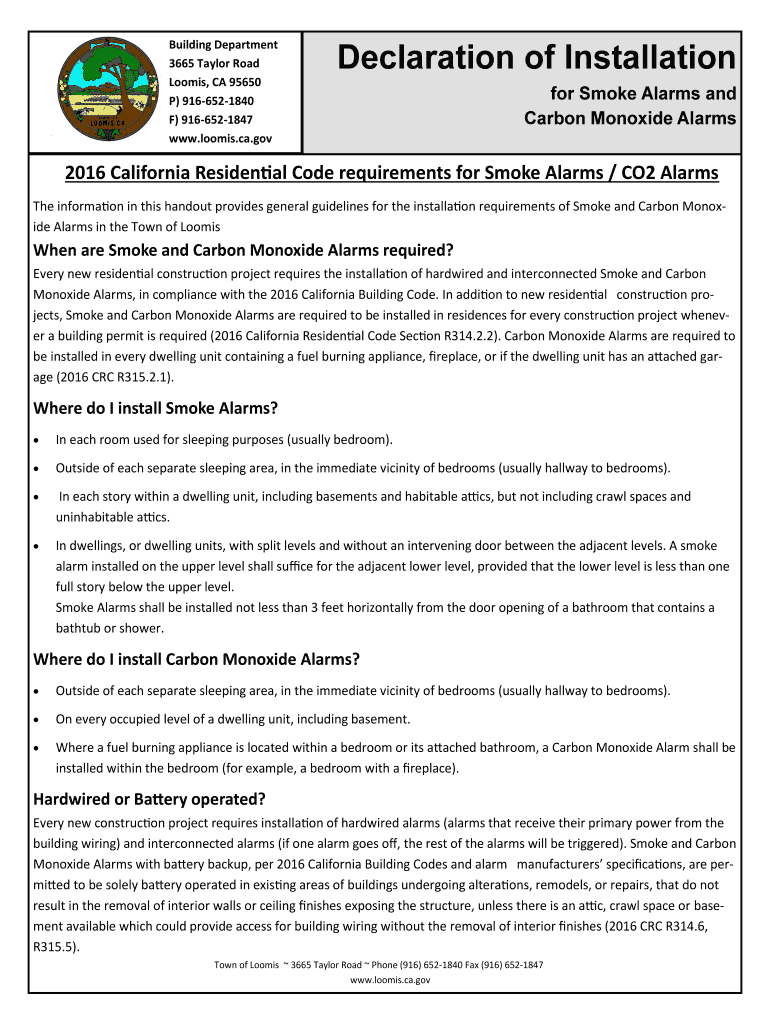 LOOMIS, CA

Building Department
3665 Taylor Road
Loomis, CA 95650
P) 916-652-1840
F) 916-652-1847
www.loomis.ca.gov

Declaration of Installation

for Smoke Alarms and Carbon Monoxide Alarms

2016 California Residential Code requirements for Smoke Alarms / CO2 Alarms

The information in this handout provides general guidelines for the installation requirements of Smoke and Carbon Monoxide Alarms in the Town of Loomis

When are Smoke and Carbon Monoxide Alarms required?

Every new residential construction project requires the installation of hardwired and interconnected Smoke and Carbon Monoxide Alarms, in compliance with the 2016 California Building Code. In addition to new residential construction projects, Smoke and Carbon Monoxide Alarms are required to be installed in residences for every construction project whenever a building permit is required (2016 California Residential Code Section R314.2.2). Carbon Monoxide Alarms are required to be installed in every dwelling unit containing a fuel burning appliance, fireplace, or if the dwelling unit has an attached garage (2016 CRC R315.2.1).

Where do I install Smoke Alarms?

• In each room used for sleeping purposes (usually bedroom).
• Outside of each separate sleeping area, in the immediate vicinity of bedrooms (usually hallway to bedrooms).
• In each story within a dwelling unit, including basements and habitable attics, but not including crawl spaces and uninhabitable attics.
• In dwellings, or dwelling units, with split levels and without an intervening door between the adjacent levels. A smoke alarm installed on the upper level shall suffice for the adjacent lower level, provided that the lower level is less than one full story below the upper level.
Smoke Alarms shall be installed not less than 3 feet horizontally from the door opening of a bathroom that contains a bathtub or shower.

Where do I install Carbon Monoxide Alarms?

• Outside of each separate sleeping area, in the immediate vicinity of bedrooms (usually hallway to bedrooms).
• On every occupied level of a dwelling unit, including basement.
• Where a fuel burning appliance is located within a bedroom or its attached bathroom, a Carbon Monoxide Alarm shall be installed within the bedroom (for example, a bedroom with a fireplace).

Hardwired or Battery operated?

Every new construction project requires installation of hardwired alarms (alarms that receive their primary power from the building wiring) and interconnected alarms (if one alarm goes off, the rest of the alarms will be triggered). Smoke and Carbon Monoxide Alarms with battery backup, per 2016 California Building Codes and alarm manufacturers' specifications, are permitted to be solely battery operated in existing areas of buildings undergoing alterations, remodels, or repairs, that do not result in the removal of interior walls or ceiling finishes exposing the structure, unless there is an attic, crawl space or basement available which could provide access for building wiring without the removal of interior finishes (2016 CRC R314.6, R315.5).

Town of Loomis ~ 3665 Taylor Road ~ Phone (916) 652-1840 Fax (916) 652-1847
www.loomis.ca.gov